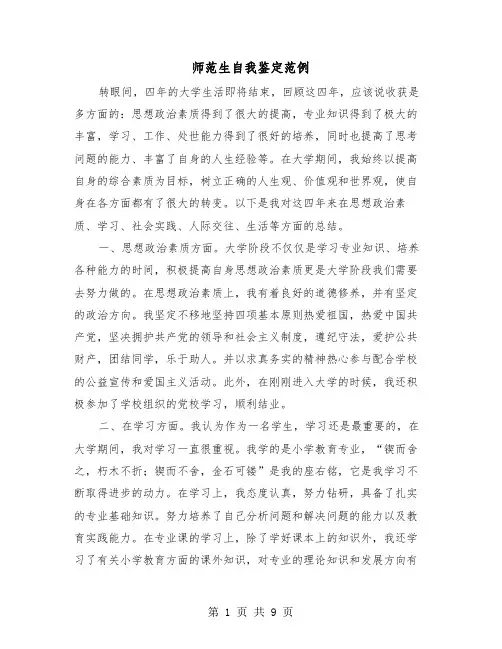 师范生自我鉴定范例

转眼间，四年的大学生活即将结束，回顾这四年，应该说收获是多方面的：思想政治素质得到了很大的提高，专业知识得到了极大的丰富，学习、工作、处世能力得到了很好的培养，同时也提高了思考问题的能力、丰富了自身的人生经验等。在大学期间，我始终以提高自身的综合素质为目标，树立正确的人生观、价值观和世界观，使自身在各方面都有了很大的转变。以下是我对这四年来在思想政治素质、学习、社会实践、人际交往、生活等方面的总结。

一、思想政治素质方面。大学阶段不仅仅是学习专业知识、培养各种能力的时间，积极提高自身思想政治素质更是大学阶段我们需要去努力做的。在思想政治素质上，我有着良好的道德修养，并有坚定的政治方向。我坚定不移地坚持四项基本原则热爱祖国，热爱中国共产党，坚决拥护共产党的领导和社会主义制度，遵纪守法，爱护公共财产，团结同学，乐于助人。并以求真务实的精神热心参与配合学校的公益宣传和爱国主义活动。此外，在刚刚进入大学的时候，我还积极参加了学校组织的党校学习，顺利结业。

二、在学习方面。我认为作为一名学生，学习还是最重要的，在大学期间，我对学习一直很重视。我学的是小学教育专业，“锲而舍之，朽木不折；锲而不舍，金石可镂”是我的座右铭，它是我学习不断取得进步的动力。在学习上，我态度认真，努力钻研，具备了扎实的专业基础知识。努力培养了自己分析问题和解决问题的能力以及教育实践能力。在专业课的学习上，除了学好课本上的知识外，我还学习了有关小学教育方面的课外知识，对专业的理论知识和发展方向有

第 1 页 共 9 页